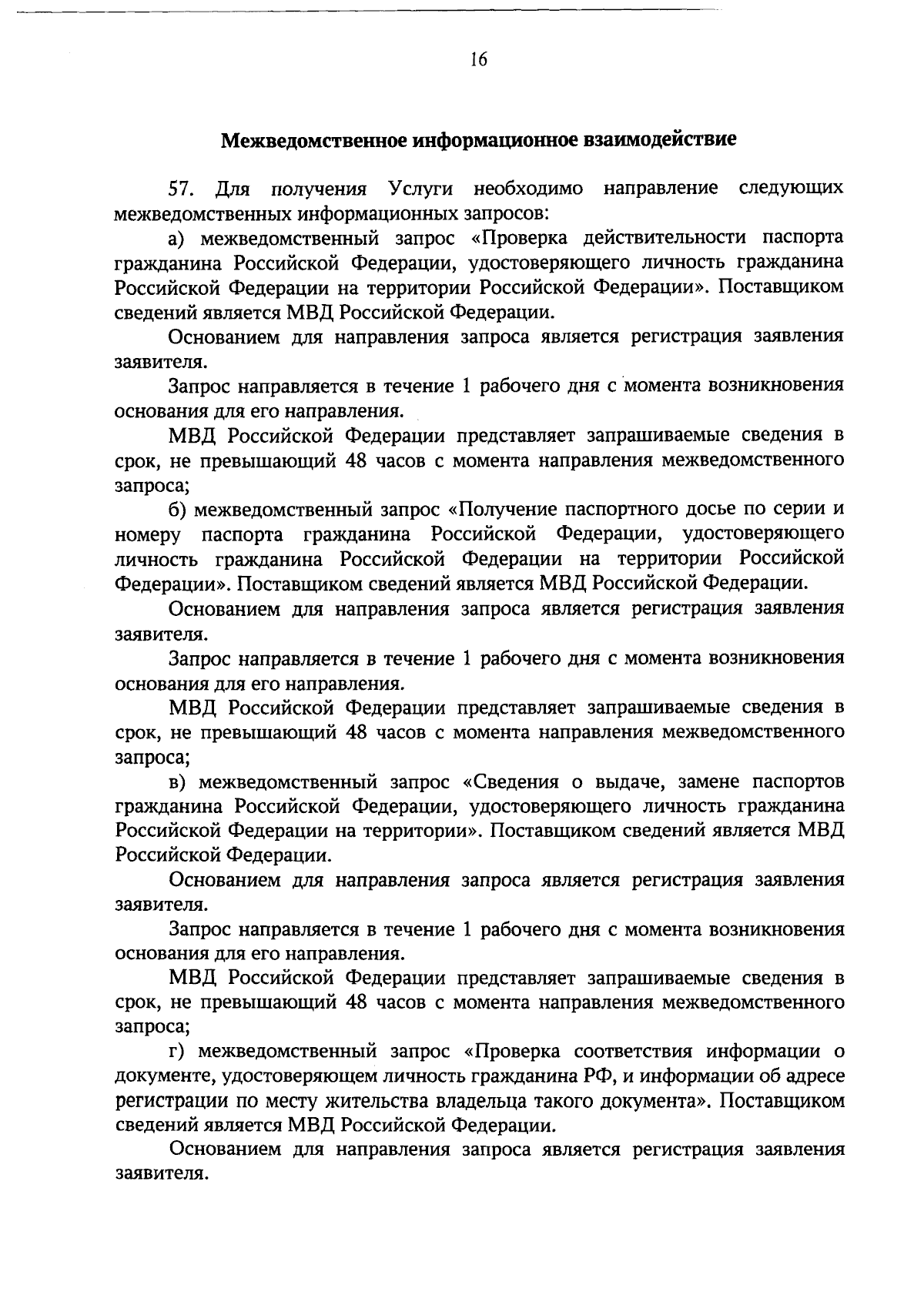 16

Межведомственное информационное взаимодействие

57. Для получения Услуги необходимо направление следующих межведомственных информационных запросов:

а) межведомственный запрос «Проверка действительности паспорта гражданина Российской Федерации, удостоверяющего личность гражданина Российской Федерации на территории Российской Федерации». Поставщиком сведений является МВД Российской Федерации.

Основанием для направления запроса является регистрация заявления заявителя.

Запрос направляется в течение 1 рабочего дня с момента возникновения основания для его направления.

МВД Российской Федерации представляет запрашиваемые сведения в срок, не превышающий 48 часов с момента направления межведомственного запроса;

б) межведомственный запрос «Получение паспортного досье по серии и номеру паспорта гражданина Российской Федерации, удостоверяющего личность гражданина Российской Федерации на территории Российской Федерации». Поставщиком сведений является МВД Российской Федерации.

Основанием для направления запроса является регистрация заявления заявителя.

Запрос направляется в течение 1 рабочего дня с момента возникновения основания для его направления.

МВД Российской Федерации представляет запрашиваемые сведения в срок, не превышающий 48 часов с момента направления межведомственного запроса;

в) межведомственный запрос «Сведения о выдаче, замене паспортов гражданина Российской Федерации, удостоверяющего личность гражданина Российской Федерации на территории». Поставщиком сведений является МВД Российской Федерации.

Основанием для направления запроса является регистрация заявления заявителя.

Запрос направляется в течение 1 рабочего дня с момента возникновения основания для его направления.

МВД Российской Федерации представляет запрашиваемые сведения в срок, не превышающий 48 часов с момента направления межведомственного запроса;

г) межведомственный запрос «Проверка соответствия информации о документе, удостоверяющем личность гражданина РФ, и информации об адресе регистрации по месту жительства владельца такого документа». Поставщиком сведений является МВД Российской Федерации.

Основанием для направления запроса является регистрация заявления заявителя.